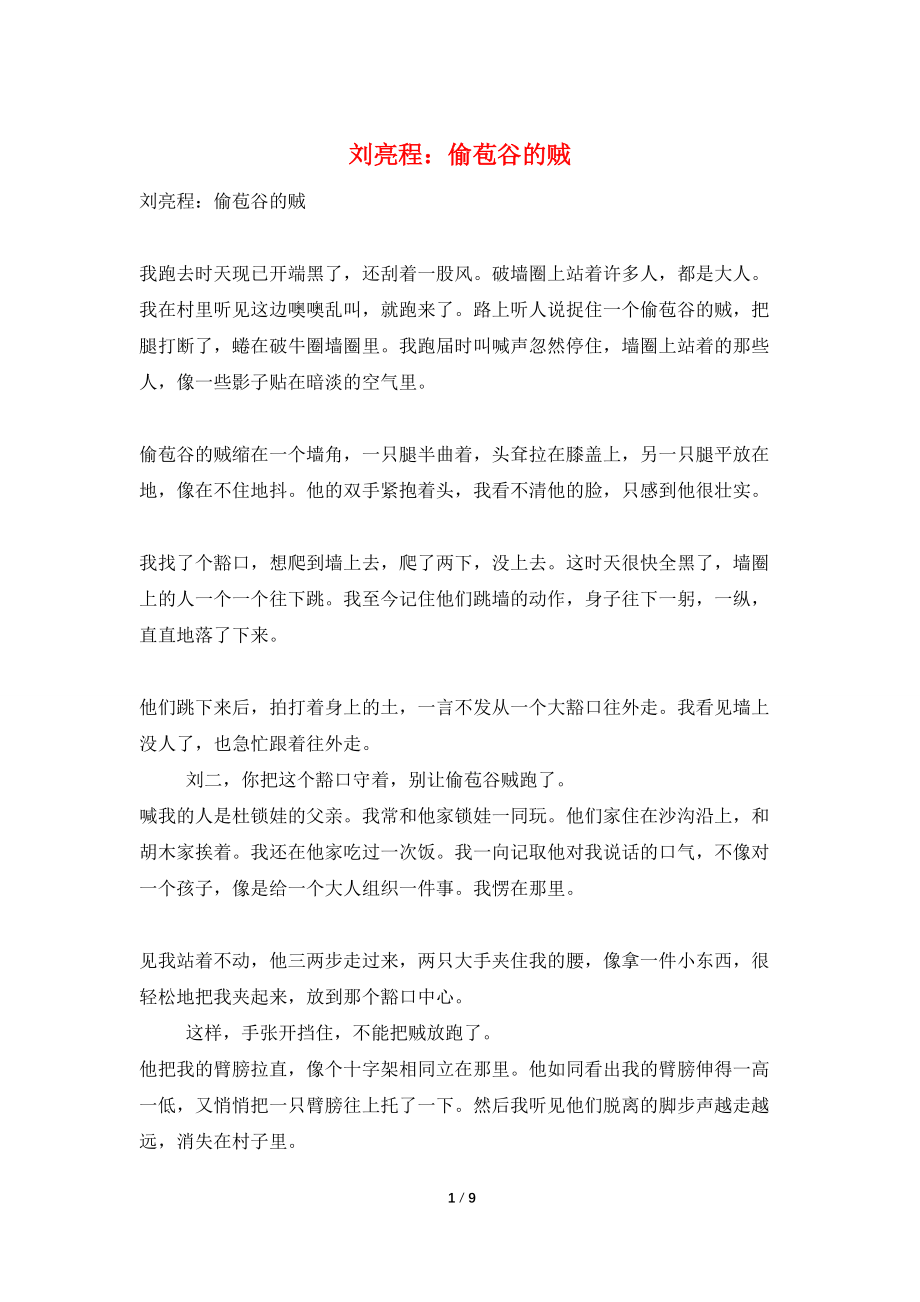 刘亮程：偷苞谷的贼

刘亮程：偷苞谷的贼

我跑去时天现已开端黑了，还刮着一股风。破墙圈上站着许多人，都是大人。我在村里听见这边噢噢乱叫，就跑来了。路上听人说捉住一个偷苞谷的贼，把腿打断了，蜷在破牛圈墙圈里。我跑届时叫喊声忽然停住，墙圈上站着的那些人，像一些影子贴在暗淡的空气里。

偷苞谷的贼缩在一个墙角，一只腿半曲着，头耷拉在膝盖上，另一只腿平放在地，像在不住地抖。他的双手紧抱着头，我看不清他的脸，只感到他很壮实。

我找了个豁口，想爬到墙上去，爬了两下，没上去。这时天很快全黑了，墙圈上的人一个一个往下跳。我至今记住他们跳墙的动作，身子往下一躬，一纵，直直地落了下来。

他们跳下来后，拍打着身上的土，一言不发从一个大豁口往外走。我看见墙上没人了，也急忙跟着往外走。

刘二，你把这个豁口守着，别让偷苞谷贼跑了。

喊我的人是杜锁娃的父亲。我常和他家锁娃一同玩。他们家住在沙沟沿上，和胡木家挨着。我还在他家吃过一次饭。我一向记取他对我说话的口气，不像对一个孩子，像是给一个大人组织一件事。我愣在那里。

见我站着不动，他三两步走过来，两只大手夹住我的腰，像拿一件小东西，很轻松地把我夹起来，放到那个豁口中心。

这样，手张开挡住，不能把贼放跑了。

他把我的臂膀拉直，像个十字架相同立在那里。他如同看出我的臂膀伸得一高一低，又悄悄把一只臂膀往上托了一下。然后我听见他们脱离的脚步声越走越远，消失在村子里。

1 / 9